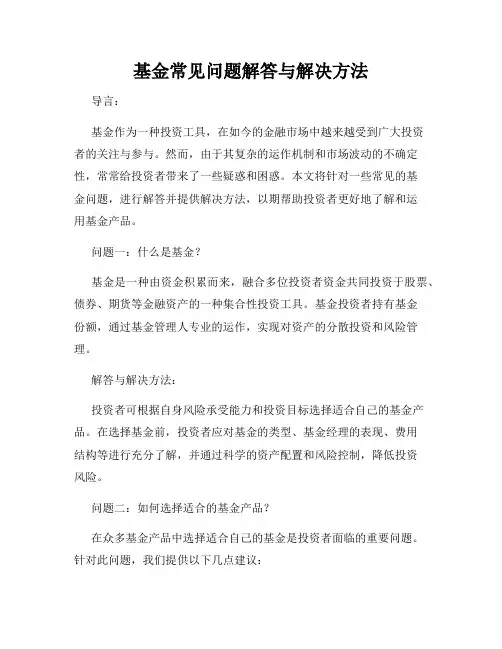 基金常见问题解答与解决方法

导言：

基金作为一种投资工具，在如今的金融市场中越来越受到广大投资者的关注与参与。然而，由于其复杂的运作机制和市场波动的不确定性，常常给投资者带来了一些疑惑和困惑。本文将针对一些常见的基金问题，进行解答并提供解决方法，以期帮助投资者更好地了解和运用基金产品。

问题一：什么是基金？

基金是一种由资金积累而来，融合多位投资者资金共同投资于股票、债券、期货等金融资产的一种集合性投资工具。基金投资者持有基金份额，通过基金管理人专业的运作，实现对资产的分散投资和风险管理。

解答与解决方法：

投资者可根据自身风险承受能力和投资目标选择适合自己的基金产品。在选择基金前，投资者应对基金的类型、基金经理的表现、费用结构等进行充分了解，并通过科学的资产配置和风险控制，降低投资风险。

问题二：如何选择适合的基金产品？

在众多基金产品中选择适合自己的基金是投资者面临的重要问题。针对此问题，我们提供以下几点建议：